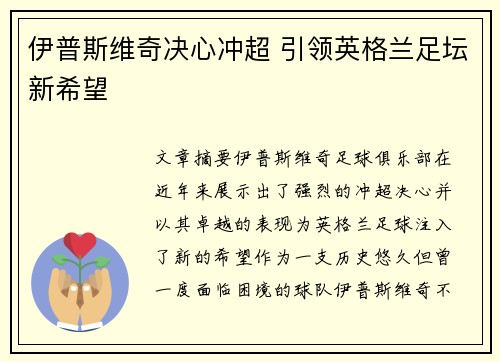 伊普斯维奇决心冲超 引领英格兰足坛新希望

文章摘要伊普斯维奇足球俱乐部在近年来展示出了强烈的冲超决心并以其卓越的表现为英格兰足球注入了新的希望作为一支历史悠久但曾一度面临困境的球队伊普斯维奇不